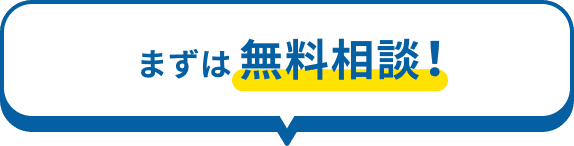 まずは無料相談！